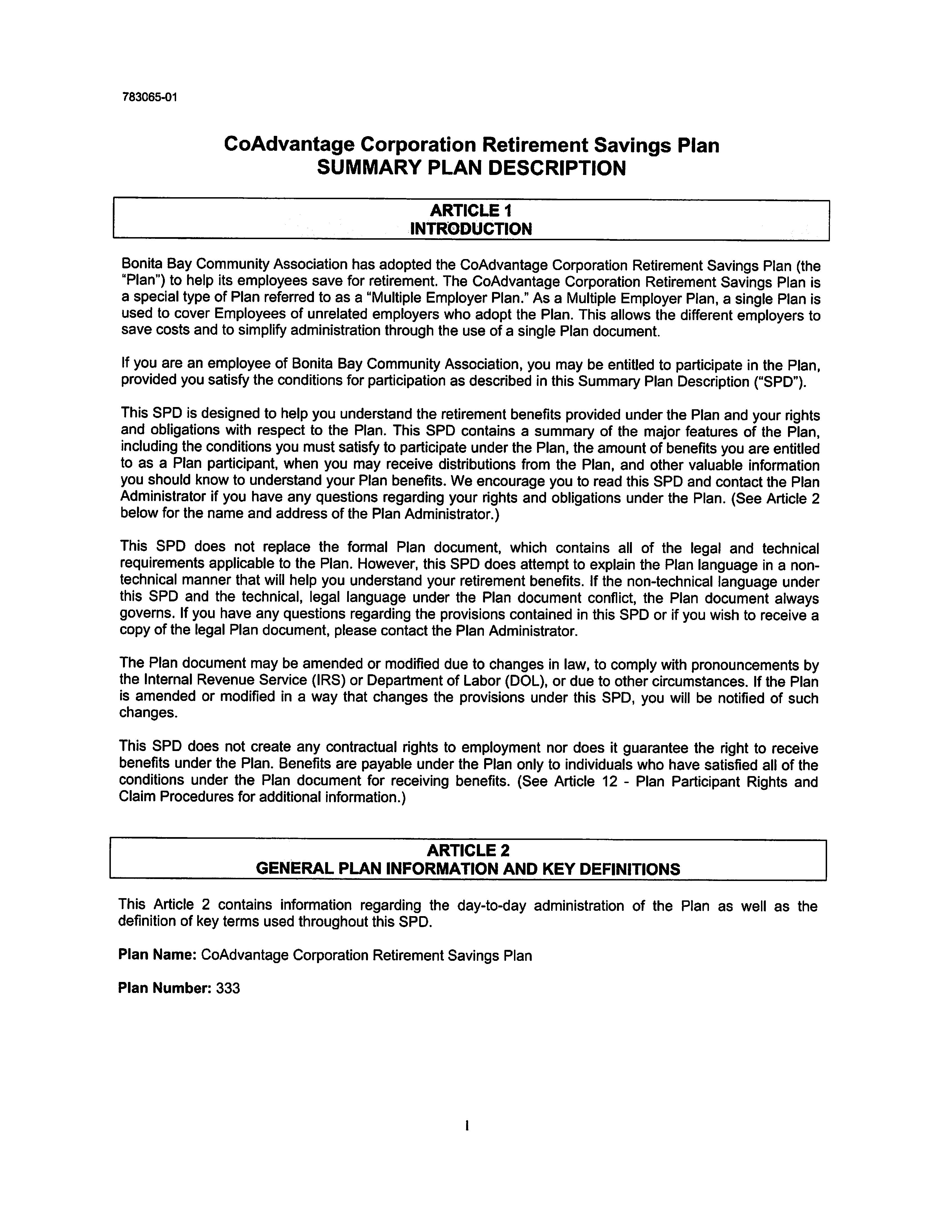 783065-01

CoAdvantage Corporation Retirement Savings Plan
SUMMARY PLAN DESCRIPTION

ARTICLE 1
INTRODUCTION

Bonita Bay Community Association has adopted the CoAdvantage Corporation Retirement Savings Plan (the "Plan") to help its employees save for retirement. The CoAdvantage Corporation Retirement Savings Plan is a special type of Plan referred to as a "Multiple Employer Plan." As a Multiple Employer Plan, a single Plan is used to cover Employees of unrelated employers who adopt the Plan. This allows the different employers to save costs and to simplify administration through the use of a single Plan document.

If you are an employee of Bonita Bay Community Association, you may be entitled to participate in the Plan, provided you satisfy the conditions for participation as described in this Summary Plan Description ("SPD").

This SPD is designed to help you understand the retirement benefits provided under the Plan and your rights and obligations with respect to the Plan. This SPD contains a summary of the major features of the Plan, including the conditions you must satisfy to participate under the Plan, the amount of benefits you are entitled to as a Plan participant, when you may receive distributions from the Plan, and other valuable information you should know to understand your Plan benefits. We encourage you to read this SPD and contact the Plan Administrator if you have any questions regarding your rights and obligations under the Plan. (See Article 2 below for the name and address of the Plan Administrator.)

This SPD does not replace the formal Plan document, which contains all of the legal and technical requirements applicable to the Plan. However, this SPD does attempt to explain the Plan language in a non-technical manner that will help you understand your retirement benefits. If the non-technical language under this SPD and the technical, legal language under the Plan document conflict, the Plan document always governs. If you have any questions regarding the provisions contained in this SPD or if you wish to receive a copy of the legal Plan document, please contact the Plan Administrator.

The Plan document may be amended or modified due to changes in law, to comply with pronouncements by the Internal Revenue Service (IRS) or Department of Labor (DOL), or due to other circumstances. If the Plan is amended or modified in a way that changes the provisions under this SPD, you will be notified of such changes.

This SPD does not create any contractual rights to employment nor does it guarantee the right to receive benefits under the Plan. Benefits are payable under the Plan only to individuals who have satisfied all of the conditions under the Plan document for receiving benefits. (See Article 12 - Plan Participant Rights and Claim Procedures for additional information.)

ARTICLE 2
GENERAL PLAN INFORMATION AND KEY DEFINITIONS

This Article 2 contains information regarding the day-to-day administration of the Plan as well as the definition of key terms used throughout this SPD.

Plan Name: CoAdvantage Corporation Retirement Savings Plan

Plan Number: 333

1